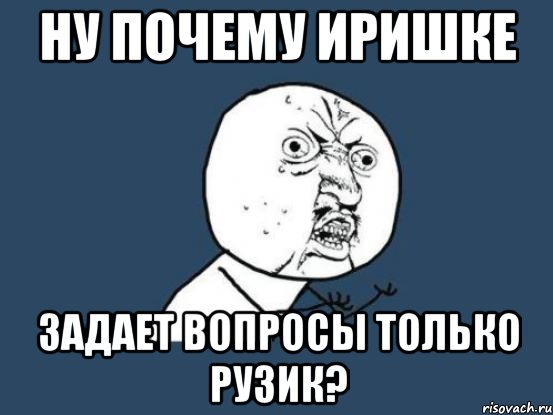 НУ ПОЧЕМУ ИРИШКЕ

ЗАДАЕТ ВОПРОСЫ ТОЛЬКО РУЗИК?

risovach.ru